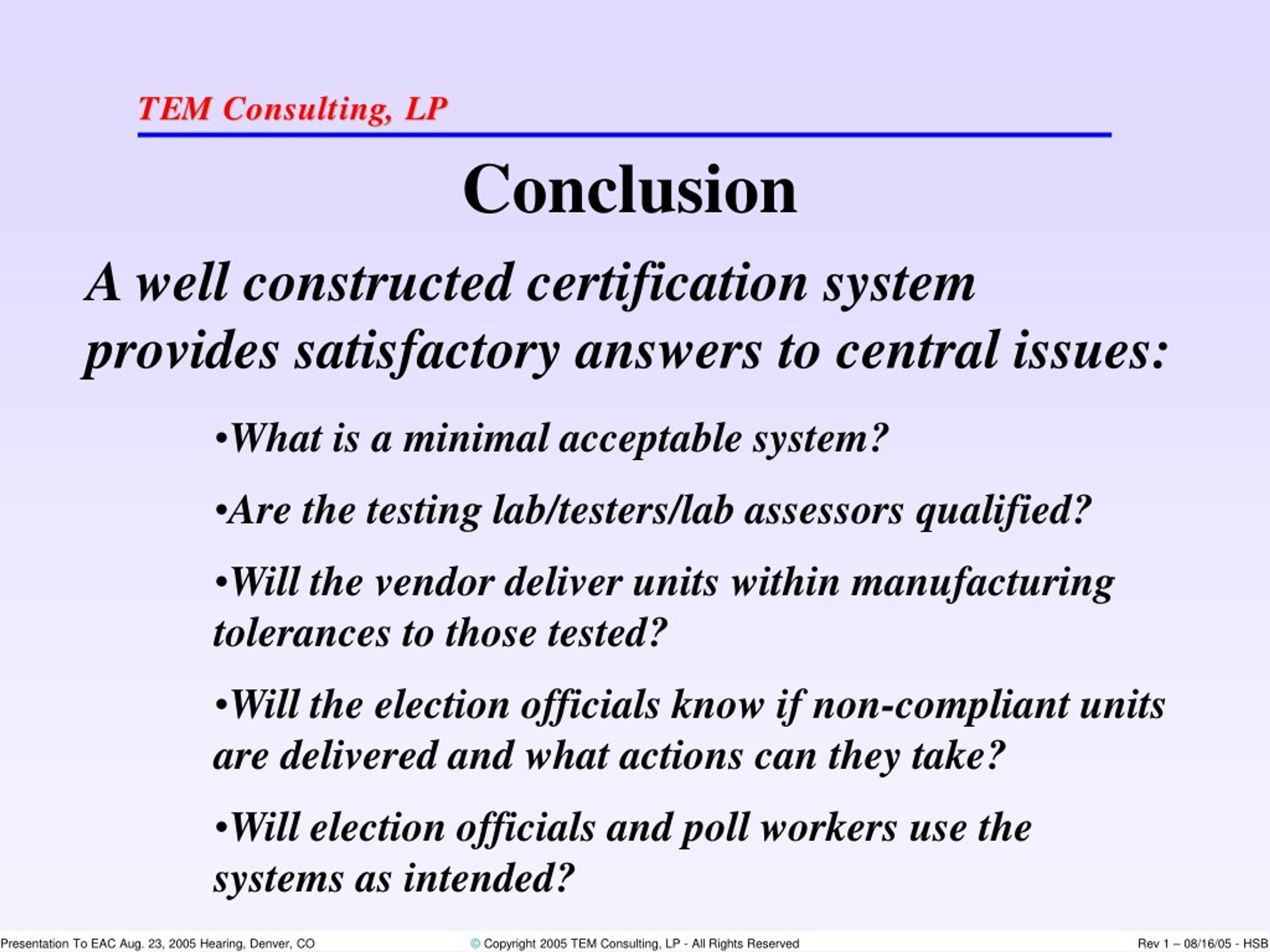 TEM Consulting, LP

Conclusion

A well constructed certification system provides satisfactory answers to central issues:

•What is a minimal acceptable system?

•Are the testing lab/testers/lab assessors qualified?

•Will the vendor deliver units within manufacturing tolerances to those tested?

•Will the election officials know if non-compliant units are delivered and what actions can they take?

•Will election officials and poll workers use the systems as intended?

Presentation To EAC Aug. 23, 2005 Hearing, Denver, CO

© Copyright 2005 TEM Consulting, LP - All Rights Reserved

Rev 1 – 08/16/05 - HSB